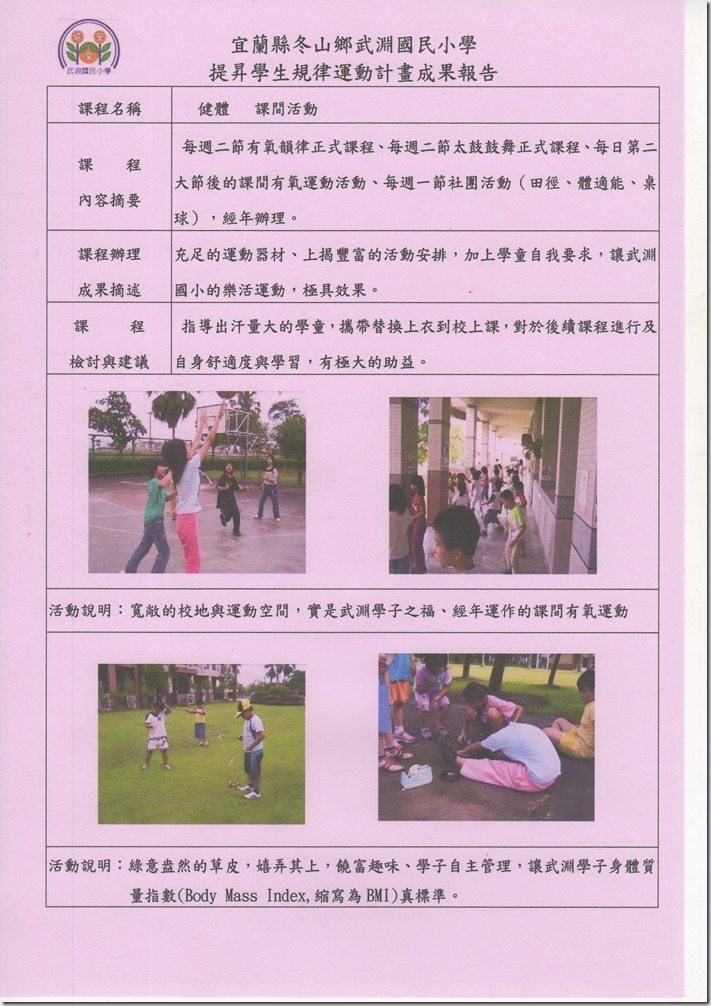 武淵國民小學

宜蘭縣冬山鄉武淵國民小學
提昇學生規律運動計畫成果報告

| 課程名稱 | 健體　課間活動 |
|---|---|
| 課　程 內容摘要 | 每週二節有氧韻律正式課程、每週二節太鼓鼓舞正式課程、每日第二大節後的課間有氧運動活動、每週一節社團活動（田徑、體適能、桌球），經年辦理。 |
| 課程辦理 成果摘述 | 充足的運動器材、上揭豐富的活動安排，加上學童自我要求，讓武淵國小的樂活運動，極具效果。 |
| 課　程 檢討與建議 | 指導出汗量大的學童，攜帶替換上衣到校上課，對於後續課程進行及自身舒適度與學習，有極大的助益。 |

活動說明：寬敞的校地與運動空間，實是武淵學子之福、經年運作的課間有氧運動

活動說明：綠意盎然的草皮，嬉弄其上，饒富趣味、學子自主管理，讓武淵學子身體質量指數(Body Mass Index,縮寫為 BMI)真標準。